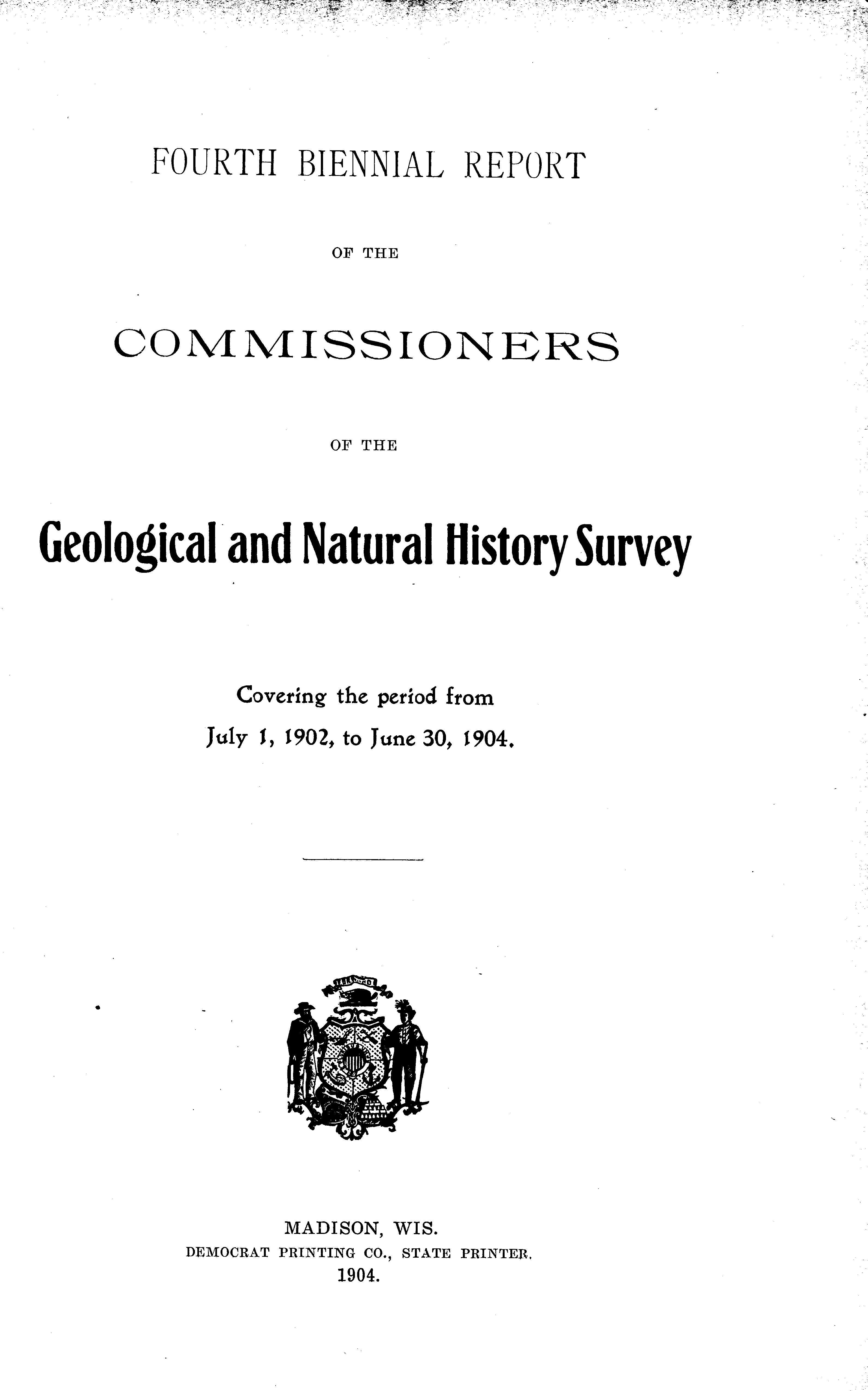 FOURTH BIENNIAL REPORT

OF THE

COMMISSIONERS

OF THE

Geological and Natural History Survey

Covering the period from
July 1, 1902, to June 30, 1904.

MADISON, WIS.
DEMOCRAT PRINTING CO., STATE PRINTER.
1904.